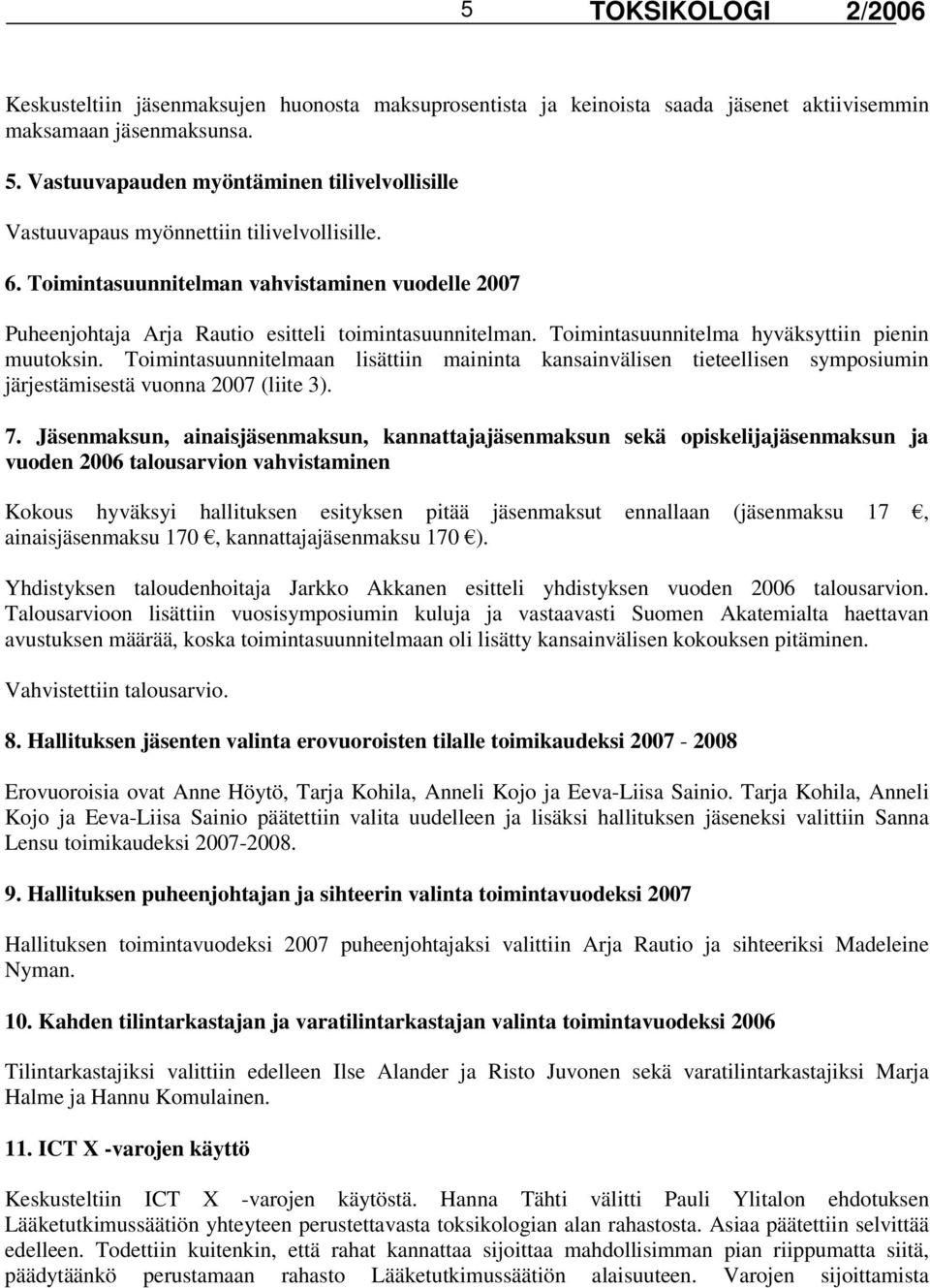 5 TOKSIKOLOGI 2/2006

Keskusteltiin jäsenmaksujen huonosta maksuprosentista ja keinoista saada jäsenet aktiivisemmin maksamaan jäsenmaksunsa.

5. Vastuuvapauden myöntäminen tilivelvollisille

Vastuuvapaus myönnettiin tilivelvollisille.

6. Toimintasuunnitelman vahvistaminen vuodelle 2007

Puheenjohtaja Arja Rautio esitteli toimintasuunnitelman. Toimintasuunnitelma hyväksyttiin pienin muutoksin. Toimintasuunnitelmaan lisättiin maininta kansainvälisen tieteellisen symposiumin järjestämisestä vuonna 2007 (liite 3).

7. Jäsenmaksun, ainaisjäsenmaksun, kannattajajäsenmaksun sekä opiskelijajäsenmaksun ja vuoden 2006 talousarvion vahvistaminen

Kokous hyväksyi hallituksen esityksen pitää jäsenmaksut ennallaan (jäsenmaksu 17 €, ainaisjäsenmaksu 170 €, kannattajajäsenmaksu 170 €).

Yhdistyksen taloudenhoitaja Jarkko Akkanen esitteli yhdistyksen vuoden 2006 talousarvion. Talousarvioon lisättiin vuosisymposiumin kuluja ja vastaavasti Suomen Akatemialta haettavan avustuksen määrää, koska toimintasuunnitelmaan oli lisätty kansainvälisen kokouksen pitäminen.

Vahvistettiin talousarvio.

8. Hallituksen jäsenten valinta erovuoroisten tilalle toimikaudeksi 2007 - 2008

Erovuoroisia ovat Anne Höytö, Tarja Kohila, Anneli Kojo ja Eeva-Liisa Sainio. Tarja Kohila, Anneli Kojo ja Eeva-Liisa Sainio päätettiin valita uudelleen ja lisäksi hallituksen jäseneksi valittiin Sanna Lensu toimikaudeksi 2007-2008.

9. Hallituksen puheenjohtajan ja sihteerin valinta toimintavuodeksi 2007

Hallituksen toimintavuodeksi 2007 puheenjohtajaksi valittiin Arja Rautio ja sihteeriksi Madeleine Nyman.

10. Kahden tilintarkastajan ja varatilintarkastajan valinta toimintavuodeksi 2006

Tilintarkastajiksi valittiin edelleen Ilse Alander ja Risto Juvonen sekä varatilintarkastajiksi Marja Halme ja Hannu Komulainen.

11. ICT X -varojen käyttö

Keskusteltiin ICT X -varojen käytöstä. Hanna Tähti välitti Pauli Ylitalon ehdotuksen Lääketutkimussäätiön yhteyteen perustettavasta toksikologian alan rahastosta. Asiaa päätettiin selvittää edelleen. Todettiin kuitenkin, että rahat kannattaa sijoittaa mahdollisimman pian riippumatta siitä, päädytäänkö perustamaan rahasto Lääketutkimussäätiön alaisuuteen. Varojen sijoittamista